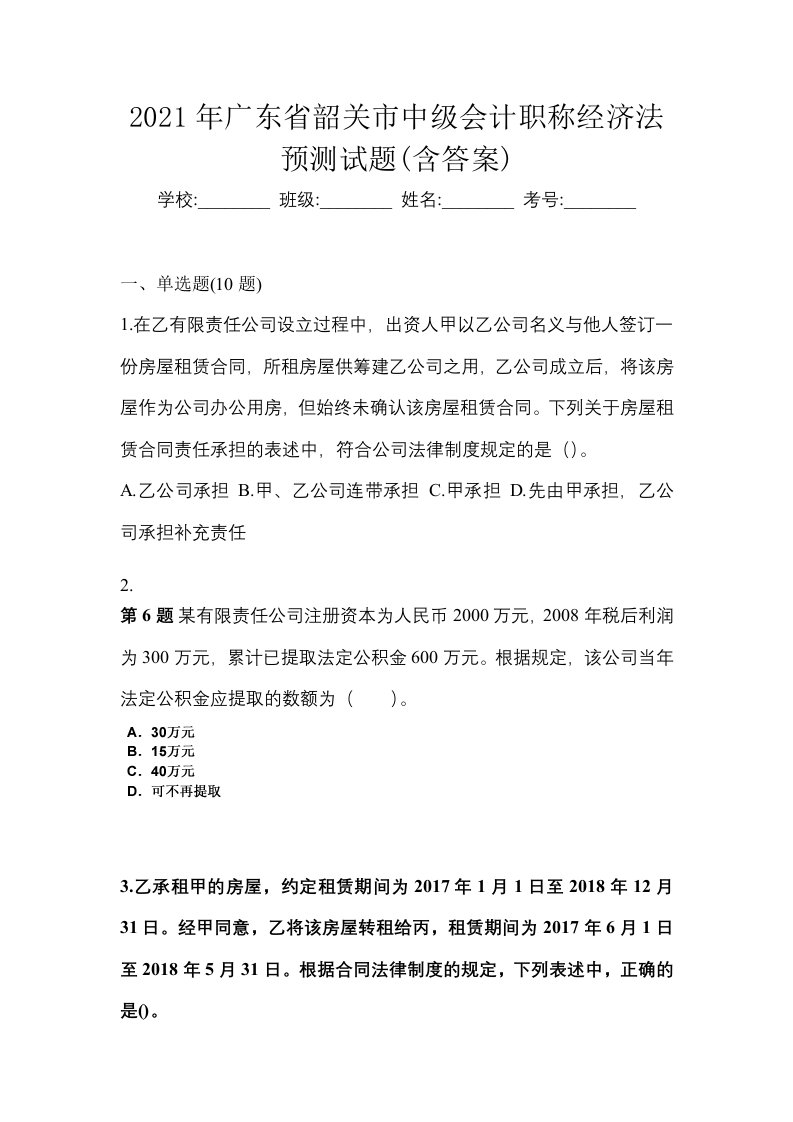 2021 年广东省韶关市中级会计职称经济法预测试题(含答案)

学校:________ 班级:________ 姓名:________ 考号:________

一、单选题(10 题)

1.在乙有限责任公司设立过程中，出资人甲以乙公司名义与他人签订一份房屋租赁合同，所租房屋供筹建乙公司之用，乙公司成立后，将该房屋作为公司办公用房，但始终未确认该房屋租赁合同。下列关于房屋租赁合同责任承担的表述中，符合公司法律制度规定的是（）。

A.乙公司承担 B.甲、乙公司连带承担 C.甲承担 D.先由甲承担，乙公司承担补充责任

2.
第 6 题 某有限责任公司注册资本为人民币 2000 万元，2008 年税后利润为 300 万元，累计已提取法定公积金 600 万元。根据规定，该公司当年法定公积金应提取的数额为（ ）。

A．30万元
B．15万元
C．40万元
D．可不再提取

3.乙承租甲的房屋，约定租赁期间为 2017 年 1 月 1 日至 2018 年 12 月 31 日。经甲同意，乙将该房屋转租给丙，租赁期间为 2017 年 6 月 1 日至 2018 年 5 月 31 日。根据合同法律制度的规定，下列表述中，正确的是()。